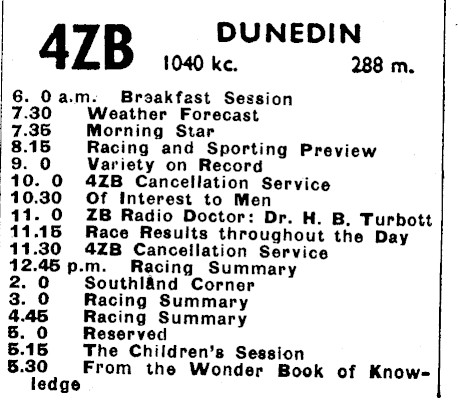 4ZB DUNEDIN
1040 kc. 288 m.

6. 0 a.m. Breakfast Session
7.30 Weather Forecast
7.35 Morning Star
8.15 Racing and Sporting Preview
9. 0 Variety on Record
10. 0 4ZB Cancellation Service
10.30 Of Interest to Men
11. 0 ZB Radio Doctor: Dr. H. B. Turbott
11.15 Race Results throughout the Day
11.30 4ZB Cancellation Service
12.45 p.m. Racing Summary
2. 0 Southland Corner
3. 0 Racing Summary
4.45 Racing Summary
5. 0 Reserved
5.15 The Children's Session
5.30 From the Wonder Book of Knowledge